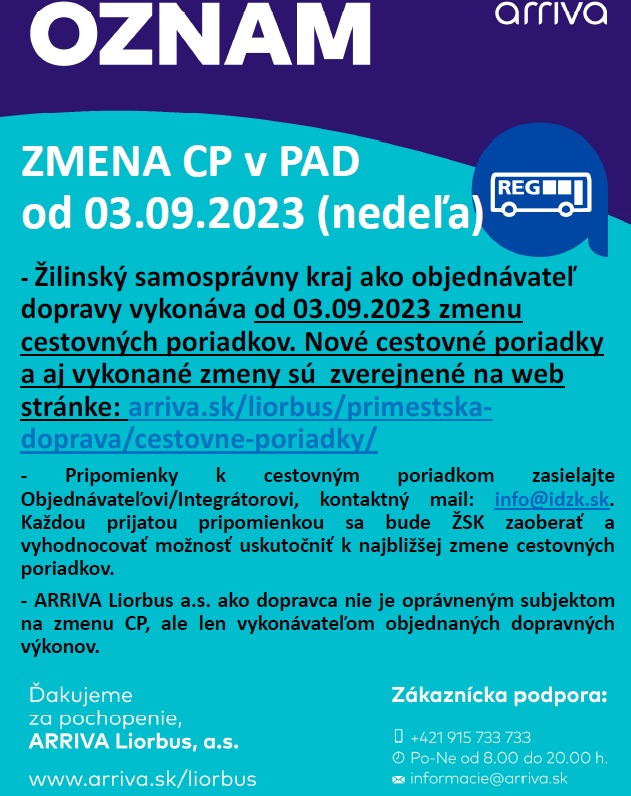 OZNAM

arriva

ZMENA CP v PAD
od 03.09.2023 (nedeľa)

REG

- Žilinský samosprávny kraj ako objednávateľ dopravy vykonáva od 03.09.2023 zmenu cestovných poriadkov. Nové cestovné poriadky a aj vykonané zmeny sú zverejnené na web stránke: arriva.sk/liorbus/primestska-doprava/cestovne-poriadky/

- Pripomienky k cestovným poriadkom zasielajte Objednávateľovi/Integrátorovi, kontaktný mail: info@idzk.sk. Každou prijatou pripomienkou sa bude ŽSK zaoberať a vyhodnocovať možnosť uskutočniť k najbližšej zmene cestovných poriadkov.

- ARRIVA Liorbus a.s. ako dopravca nie je oprávneným subjektom na zmenu CP, ale len vykonávateľom objednaných dopravných výkonov.

Ďakujeme za pochopenie,
ARRIVA Liorbus, a.s.

www.arriva.sk/liorbus

Zákaznícka podpora:

+421 915 733 733
Po-Ne od 8.00 do 20.00 h.
informacie@arriva.sk